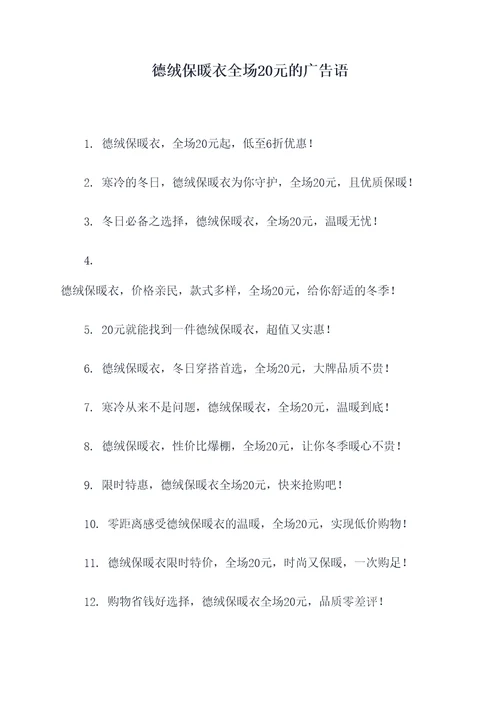 德绒保暖衣全场20元的广告语

1. 德绒保暖衣，全场20元起，低至6折优惠！

2. 寒冷的冬日，德绒保暖衣为你守护，全场20元，且优质保暖！

3. 冬日必备之选择，德绒保暖衣，全场20元，温暖无忧！

4.
德绒保暖衣，价格亲民，款式多样，全场20元，给你舒适的冬季！

5. 20元就能找到一件德绒保暖衣，超值又实惠！

6. 德绒保暖衣，冬日穿搭首选，全场20元，大牌品质不贵！

7. 寒冷从来不是问题，德绒保暖衣，全场20元，温暖到底！

8. 德绒保暖衣，性价比爆棚，全场20元，让你冬季暖心不贵！

9. 限时特惠，德绒保暖衣全场20元，快来抢购吧！

10. 零距离感受德绒保暖衣的温暖，全场20元，实现低价购物！

11. 德绒保暖衣限时特价，全场20元，时尚又保暖，一次购足！

12. 购物省钱好选择，德绒保暖衣全场20元，品质零差评！